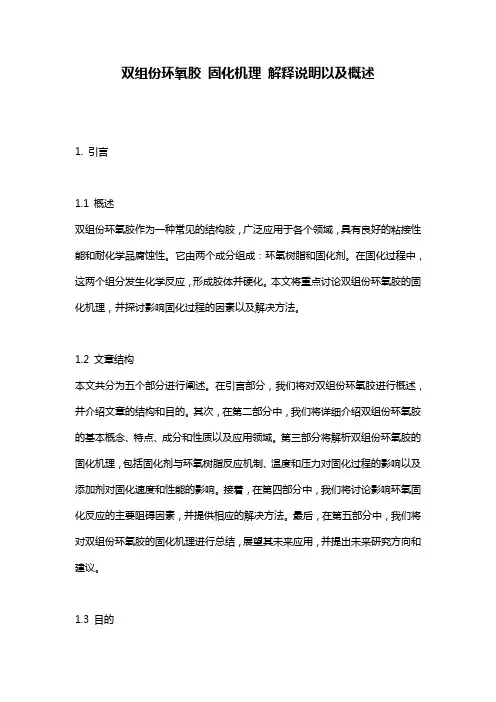 双组份环氧胶 固化机理 解释说明以及概述

1. 引言

1.1 概述
双组份环氧胶作为一种常见的结构胶，广泛应用于各个领域，具有良好的粘接性能和耐化学品腐蚀性。它由两个成分组成：环氧树脂和固化剂。在固化过程中，这两个组分发生化学反应，形成胶体并硬化。本文将重点讨论双组份环氧胶的固化机理，并探讨影响固化过程的因素以及解决方法。

1.2 文章结构
本文共分为五个部分进行阐述。在引言部分，我们将对双组份环氧胶进行概述，并介绍文章的结构和目的。其次，在第二部分中，我们将详细介绍双组份环氧胶的基本概念、特点、成分和性质以及应用领域。第三部分将解析双组份环氧胶的固化机理，包括固化剂与环氧树脂反应机制、温度和压力对固化过程的影响以及添加剂对固化速度和性能的影响。接着，在第四部分中，我们将讨论影响环氧固化反应的主要阻碍因素，并提供相应的解决方法。最后，在第五部分中，我们将对双组份环氧胶的固化机理进行总结，展望其未来应用，并提出未来研究方向和建议。

1.3 目的